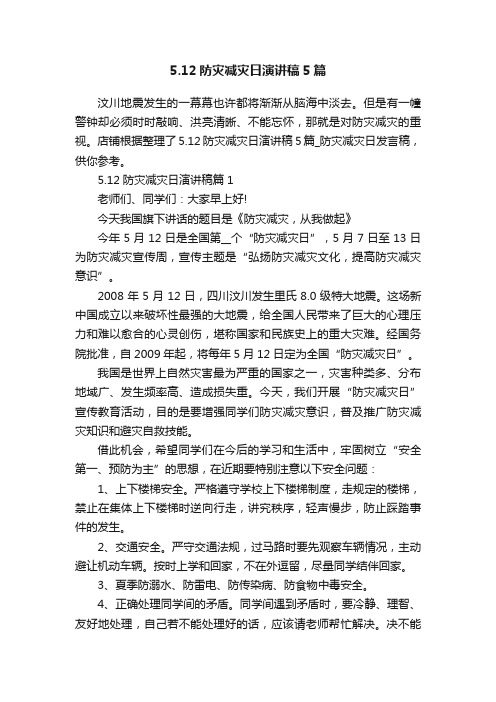 5.12 防灾减灾日演讲稿 5 篇

汶川地震发生的一幕幕也许都将渐渐从脑海中淡去。但是有一幢警钟却必须时时敲响、洪亮清晰、不能忘怀，那就是对防灾减灾的重视。店铺根据整理了 5.12 防灾减灾日演讲稿 5 篇_防灾减灾日发言稿，供你参考。

5.12 防灾减灾日演讲稿篇 1

老师们、同学们：大家早上好!

今天我国旗下讲话的题目是《防灾减灾，从我做起》

今年 5 月 12 日是全国第__个“防灾减灾日”，5 月 7 日至 13 日为防灾减灾宣传周，宣传主题是“弘扬防灾减灾文化，提高防灾减灾意识”。

2008 年 5 月 12 日，四川汶川发生里氏 8.0 级特大地震。这场新中国成立以来破坏性最强的大地震，给全国人民带来了巨大的心理压力和难以愈合的心灵创伤，堪称国家和民族史上的重大灾难。经国务院批准，自 2009 年起，将每年 5 月 12 日定为全国“防灾减灾日”。

我国是世界上自然灾害最为严重的国家之一，灾害种类多、分布地域广、发生频率高、造成损失重。今天，我们开展“防灾减灾日”宣传教育活动，目的是要增强同学们防灾减灾意识，普及推广防灾减灾知识和避灾自救技能。

借此机会，希望同学们在今后的学习和生活中，牢固树立“安全第一、预防为主”的思想，在近期要特别注意以下安全问题：

1、上下楼梯安全。严格遵守学校上下楼梯制度，走规定的楼梯，禁止在集体上下楼梯时逆向行走，讲究秩序，轻声慢步，防止踩踏事件的发生。

2、交通安全。严守交通法规，过马路时要先观察车辆情况，主动避让机动车辆。按时上学和回家，不在外逗留，尽量同学结伴回家。

3、夏季防溺水、防雷电、防传染病、防食物中毒安全。

4、正确处理同学间的矛盾。同学间遇到矛盾时，要冷静、理智、友好地处理，自己若不能处理好的话，应该请老师帮忙解决。决不能